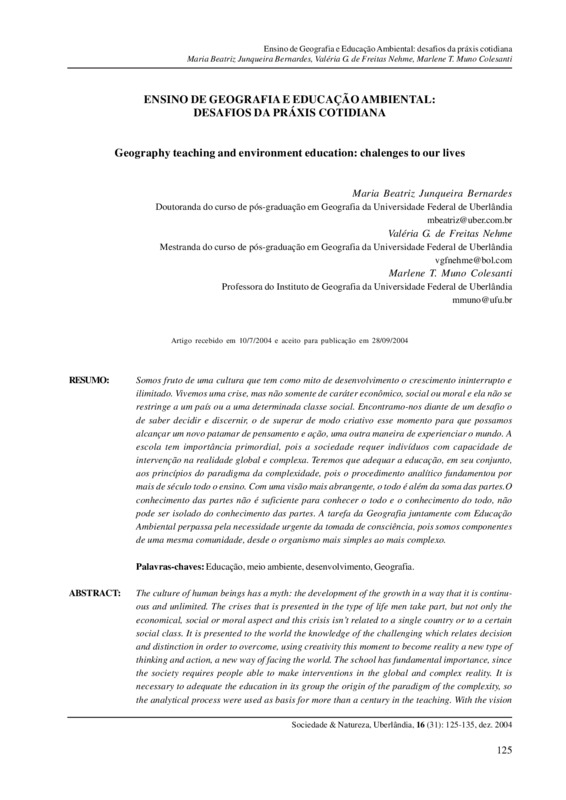 Ensino de Geografia e Educação Ambiental: desafios da práxis cotidiana
Maria Beatriz Junqueira Bernardes, Valéria G. de Freitas Nehme, Marlene T. Muno Colesanti

ENSINO DE GEOGRAFIA E EDUCAÇÃO AMBIENTAL: DESAFIOS DA PRÁXIS COTIDIANA

Geography teaching and environment education: chalenges to our lives

Maria Beatriz Junqueira Bernardes
Doutoranda do curso de pós-graduação em Geografia da Universidade Federal de Uberlândia
mbeatriz@uber.com.br
Valéria G. de Freitas Nehme
Mestranda do curso de pós-graduação em Geografia da Universidade Federal de Uberlândia
vgfnehme@bol.com
Marlene T. Muno Colesanti
Professora do Instituto de Geografia da Universidade Federal de Uberlândia
mmuno@ufu.br

Artigo recebido em 10/7/2004 e aceito para publicação em 28/09/2004

RESUMO: Somos fruto de uma cultura que tem como mito de desenvolvimento o crescimento ininterrupto e ilimitado. Vivemos uma crise, mas não somente de caráter econômico, social ou moral e ela não se restringe a um país ou a uma determinada classe social. Encontramo-nos diante de um desafio o de saber decidir e discernir, o de superar de modo criativo esse momento para que possamos alcançar um novo patamar de pensamento e ação, uma outra maneira de experienciar o mundo. A escola tem importância primordial, pois a sociedade requer indivíduos com capacidade de intervenção na realidade global e complexa. Teremos que adequar a educação, em seu conjunto, aos princípios do paradigma da complexidade, pois o procedimento analítico fundamentou por mais de século todo o ensino. Com uma visão mais abrangente, o todo é além da soma das partes.O conhecimento das partes não é suficiente para conhecer o todo e o conhecimento do todo, não pode ser isolado do conhecimento das partes. A tarefa da Geografia juntamente com Educação Ambiental perpassa pela necessidade urgente da tomada de consciência, pois somos componentes de uma mesma comunidade, desde o organismo mais simples ao mais complexo.

Palavras-chaves: Educação, meio ambiente, desenvolvimento, Geografia.

ABSTRACT: The culture of human beings has a myth: the development of the growth in a way that it is continuous and unlimited. The crises that is presented in the type of life men take part, but not only the economical, social or moral aspect and this crisis isn't related to a single country or to a certain social class. It is presented to the world the knowledge of the challenging which relates decision and distinction in order to overcome, using creativity this moment to become reality a new type of thinking and action, a new way of facing the world. The school has fundamental importance, since the society requires people able to make interventions in the global and complex reality. It is necessary to adequate the education in its group the origin of the paradigm of the complexity, so the analytical process were used as basis for more than a century in the teaching. With the vision

Sociedade & Natureza, Uberlândia, 16 (31): 125-135, dez. 2004

125